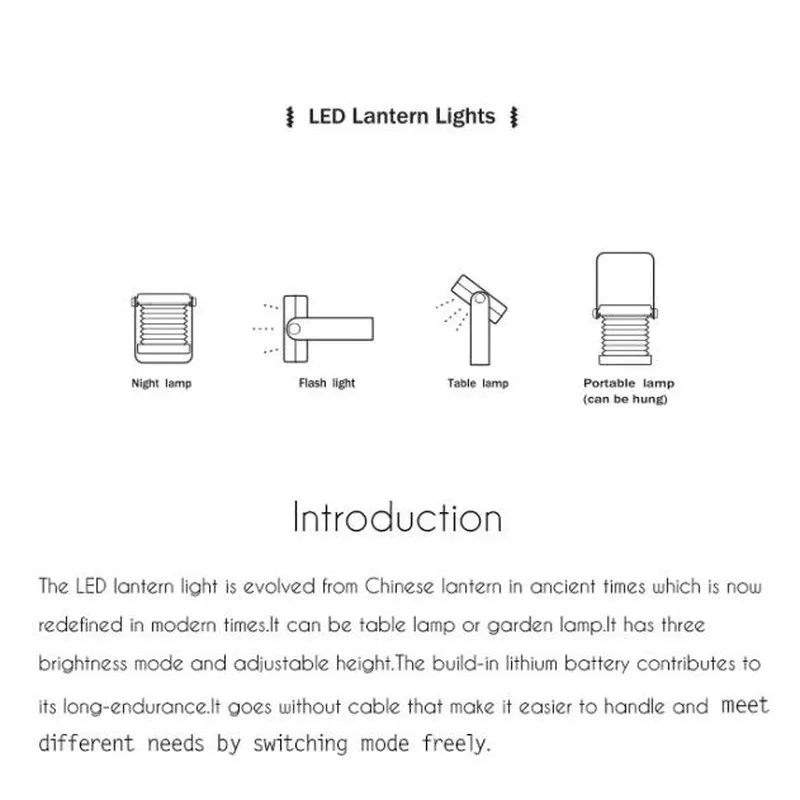 LED Lantern Lights

Night lamp

Flash light

Table lamp

Portable lamp
(can be hung)

Introduction

The LED lantern light is evolved from Chinese lantern in ancient times which is now redefined in modern times.It can be table lamp or garden lamp.It has three brightness mode and adjustable height.The build-in lithium battery contributes to its long-endurance.It goes without cable that make it easier to handle and meet different needs by switching mode freely.